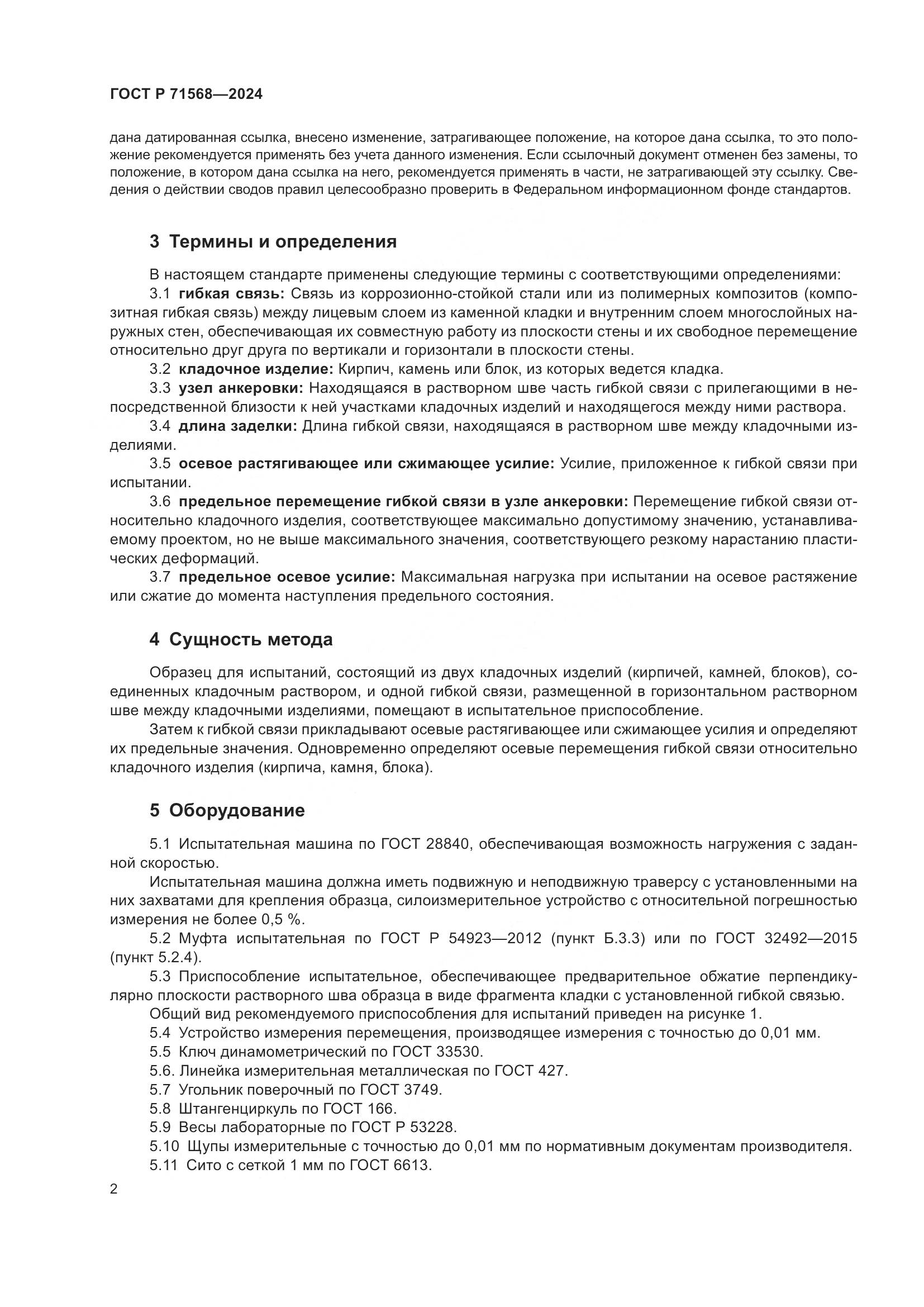 ГОСТ Р 71568—2024

дана датированная ссылка, внесено изменение, затрагивающее положение, на которое дана ссылка, то это положение рекомендуется применять без учета данного изменения. Если ссылочный документ отменен без замены, то положение, в котором дана ссылка на него, рекомендуется применять в части, не затрагивающей эту ссылку. Сведения о действии сводов правил целесообразно проверить в Федеральном информационном фонде стандартов.

3 Термины и определения

В настоящем стандарте применены следующие термины с соответствующими определениями:

3.1 гибкая связь: Связь из коррозионно-стойкой стали или из полимерных композитов (композитная гибкая связь) между лицевым слоем из каменной кладки и внутренним слоем многослойных наружных стен, обеспечивающая их совместную работу из плоскости стены и их свободное перемещение относительно друг друга по вертикали и горизонтали в плоскости стены.

3.2 кладочное изделие: Кирпич, камень или блок, из которых ведется кладка.

3.3 узел анкеровки: Находящаяся в растворном шве часть гибкой связи с прилегающими в непосредственной близости к ней участками кладочных изделий и находящегося между ними раствора.

3.4 длина заделки: Длина гибкой связи, находящаяся в растворном шве между кладочными изделиями.

3.5 осевое растягивающее или сжимающее усилие: Усилие, приложенное к гибкой связи при испытании.

3.6 предельное перемещение гибкой связи в узле анкеровки: Перемещение гибкой связи относительно кладочного изделия, соответствующее максимально допустимому значению, устанавливаемому проектом, но не выше максимального значения, соответствующего резкому нарастанию пластических деформаций.

3.7 предельное осевое усилие: Максимальная нагрузка при испытании на осевое растяжение или сжатие до момента наступления предельного состояния.

4 Сущность метода

Образец для испытаний, состоящий из двух кладочных изделий (кирпичей, камней, блоков), соединенных кладочным раствором, и одной гибкой связи, размещенной в горизонтальном растворном шве между кладочными изделиями, помещают в испытательное приспособление.

Затем к гибкой связи прикладывают осевые растягивающее или сжимающее усилия и определяют их предельные значения. Одновременно определяют осевые перемещения гибкой связи относительно кладочного изделия (кирпича, камня, блока).

5 Оборудование

5.1 Испытательная машина по ГОСТ 28840, обеспечивающая возможность нагружения с заданной скоростью.

Испытательная машина должна иметь подвижную и неподвижную траверсу с установленными на них захватами для крепления образца, силоизмерительное устройство с относительной погрешностью измерения не более 0,5 %.

5.2 Муфта испытательная по ГОСТ Р 54923—2012 (пункт Б.3.3) или по ГОСТ 32492—2015 (пункт 5.2.4).

5.3 Приспособление испытательное, обеспечивающее предварительное обжатие перпендикулярно плоскости растворного шва образца в виде фрагмента кладки с установленной гибкой связью.

Общий вид рекомендуемого приспособления для испытаний приведен на рисунке 1.

5.4 Устройство измерения перемещения, производящее измерения с точностью до 0,01 мм.

5.5 Ключ динамометрический по ГОСТ 33530.

5.6. Линейка измерительная металлическая по ГОСТ 427.

5.7 Угольник поверочный по ГОСТ 3749.

5.8 Штангенциркуль по ГОСТ 166.

5.9 Весы лабораторные по ГОСТ Р 53228.

5.10 Щупы измерительные с точностью до 0,01 мм по нормативным документам производителя.

5.11 Сито с сеткой 1 мм по ГОСТ 6613.

2